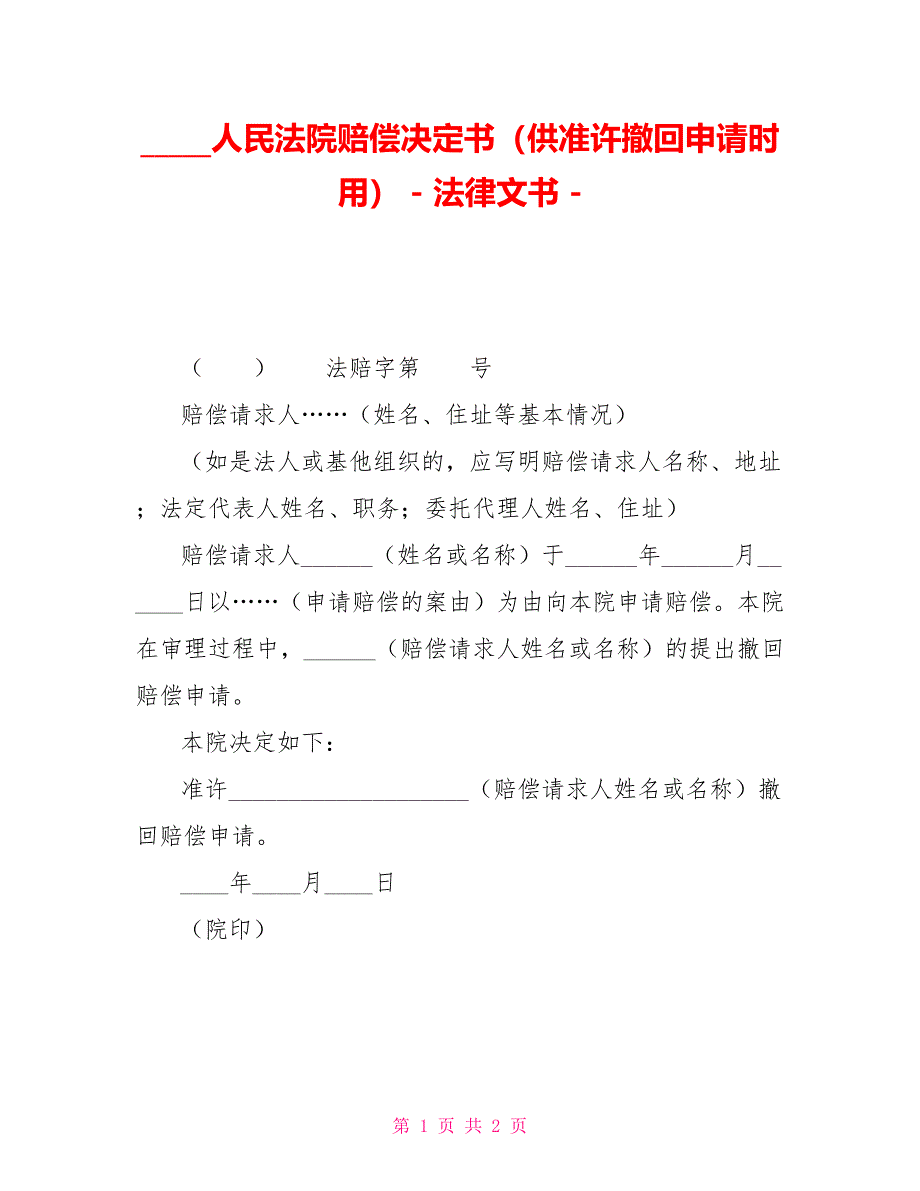 ____人民法院赔偿决定书（供准许撤回申请时用）－法律文书－

（　　）　　法赔字第　　号

赔偿请求人……（姓名、住址等基本情况）

（如是法人或基他组织的，应写明赔偿请求人名称、地址；法定代表人姓名、职务；委托代理人姓名、住址）

赔偿请求人______（姓名或名称）于______年______月______日以……（申请赔偿的案由）为由向本院申请赔偿。本院在审理过程中，______（赔偿请求人姓名或名称）的提出撤回赔偿申请。

本院决定如下：

准许____________________（赔偿请求人姓名或名称）撤回赔偿申请。

____年____月____日

（院印）

第 1 页 共 2 页